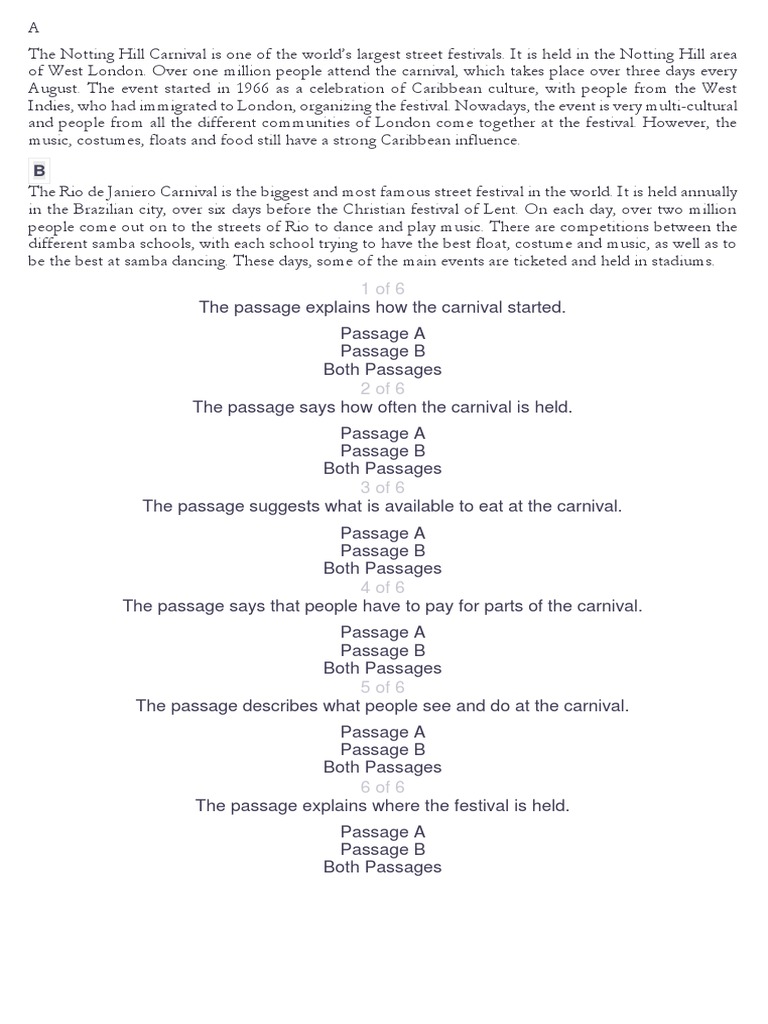 A

The Notting Hill Carnival is one of the world's largest street festivals. It is held in the Notting Hill area of West London. Over one million people attend the carnival, which takes place over three days every August. The event started in 1966 as a celebration of Caribbean culture, with people from the West Indies, who had immigrated to London, organizing the festival. Nowadays, the event is very multi-cultural and people from all the different communities of London come together at the festival. However, the music, costumes, floats and food still have a strong Caribbean influence.

B

The Rio de Janiero Carnival is the biggest and most famous street festival in the world. It is held annually in the Brazilian city, over six days before the Christian festival of Lent. On each day, over two million people come out on to the streets of Rio to dance and play music. There are competitions between the different samba schools, with each school trying to have the best float, costume and music, as well as to be the best at samba dancing. These days, some of the main events are ticketed and held in stadiums.

1 of 6
The passage explains how the carnival started.

Passage A
Passage B
Both Passages

2 of 6
The passage says how often the carnival is held.

Passage A
Passage B
Both Passages

3 of 6
The passage suggests what is available to eat at the carnival.

Passage A
Passage B
Both Passages

4 of 6
The passage says that people have to pay for parts of the carnival.

Passage A
Passage B
Both Passages

5 of 6
The passage describes what people see and do at the carnival.

Passage A
Passage B
Both Passages

6 of 6
The passage explains where the festival is held.

Passage A
Passage B
Both Passages